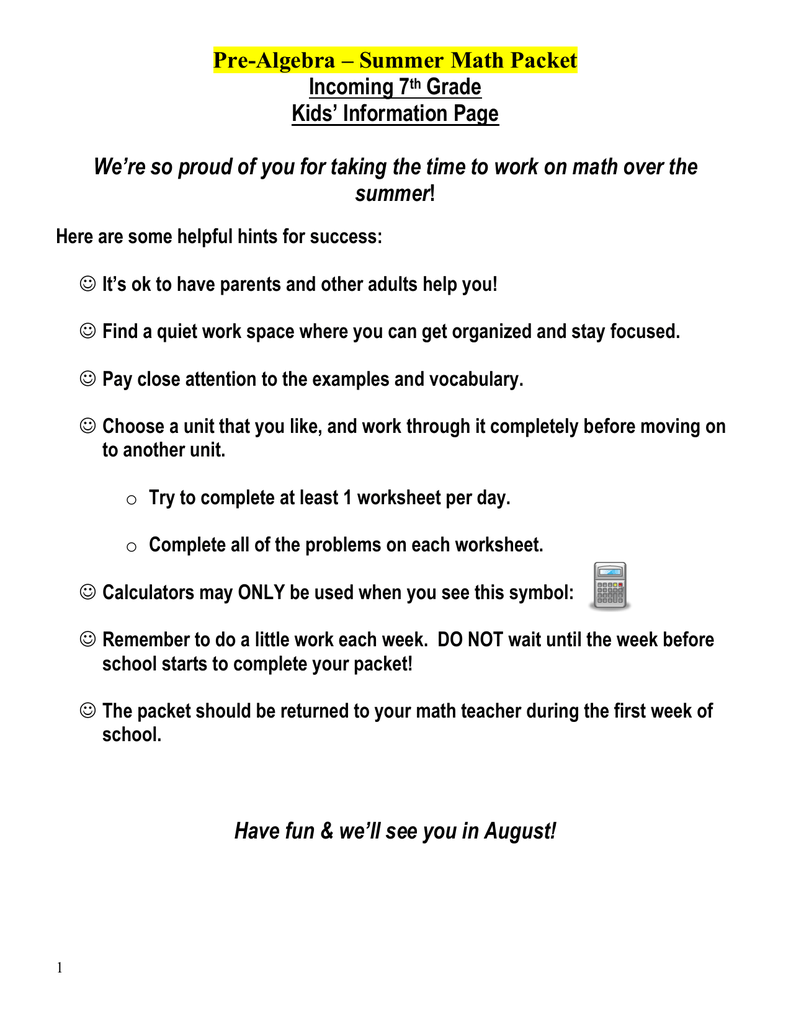 Pre-Algebra – Summer Math Packet
Incoming 7th Grade
Kids' Information Page

We're so proud of you for taking the time to work on math over the summer!

Here are some helpful hints for success:

☺ It's ok to have parents and other adults help you!

☺ Find a quiet work space where you can get organized and stay focused.

☺ Pay close attention to the examples and vocabulary.

☺ Choose a unit that you like, and work through it completely before moving on to another unit.

o Try to complete at least 1 worksheet per day.

o Complete all of the problems on each worksheet.

☺ Calculators may ONLY be used when you see this symbol:

☺ Remember to do a little work each week. DO NOT wait until the week before school starts to complete your packet!

☺ The packet should be returned to your math teacher during the first week of school.

Have fun & we'll see you in August!

1